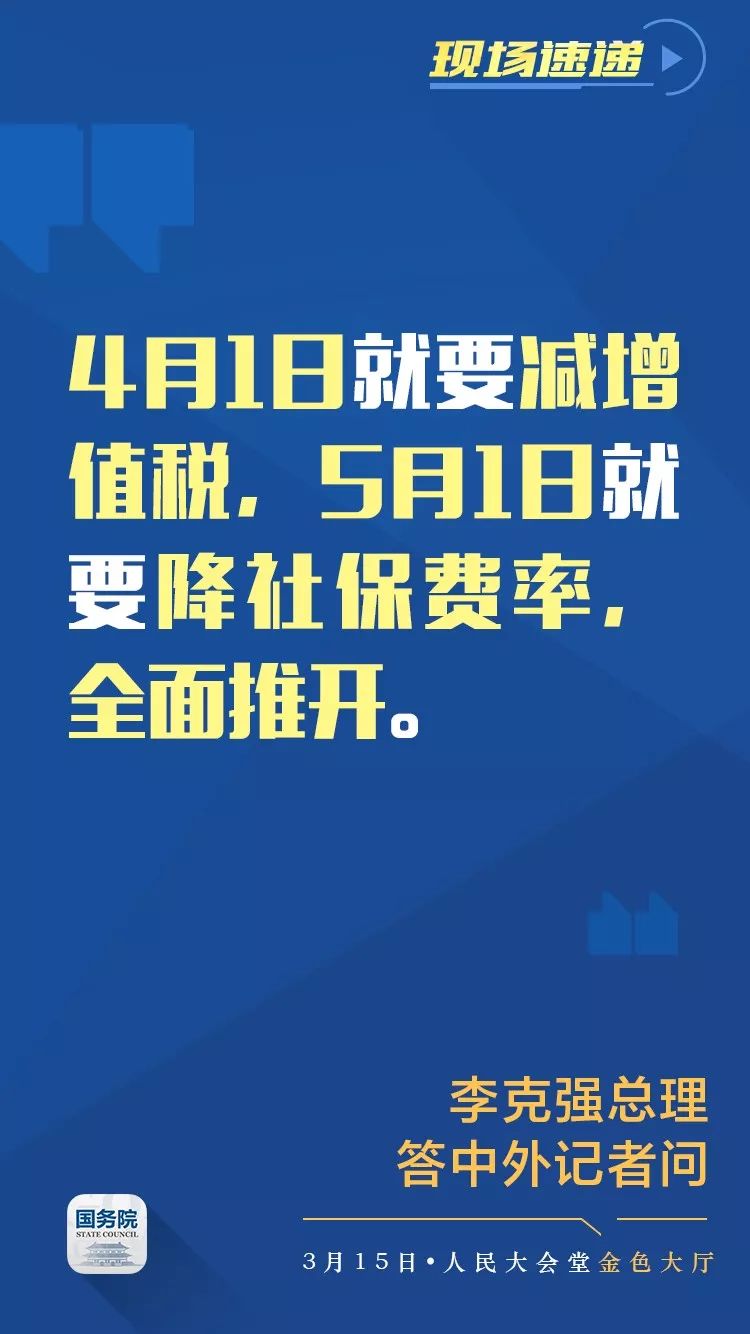 现场速递

4月1日就要减增值税，5月1日就要降社保费率，全面推开。

李克强总理
答中外记者问

国务院
STATE COUNCIL

3月15日•人民大会堂金色大厅